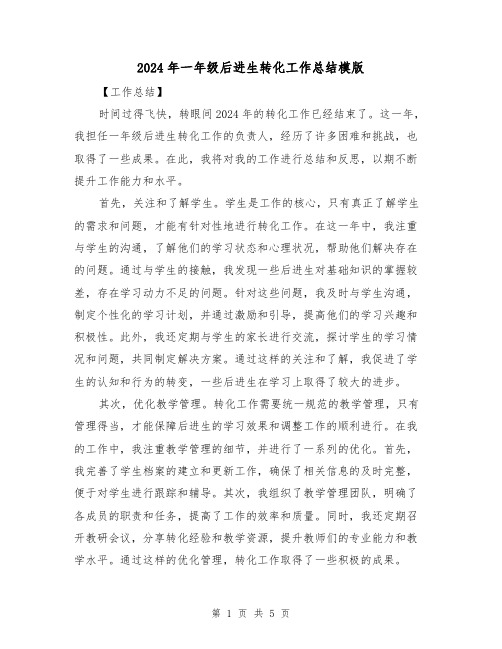 2024年一年级后进生转化工作总结模版

【工作总结】

时间过得飞快，转眼间2024年的转化工作已经结束了。这一年，我担任一年级后进生转化工作的负责人，经历了许多困难和挑战，也取得了一些成果。在此，我将对我的工作进行总结和反思，以期不断提升工作能力和水平。

首先，关注和了解学生。学生是工作的核心，只有真正了解学生的需求和问题，才能有针对性地进行转化工作。在这一年中，我注重与学生的沟通，了解他们的学习状态和心理状况，帮助他们解决存在的问题。通过与学生的接触，我发现一些后进生对基础知识的掌握较差，存在学习动力不足的问题。针对这些问题，我及时与学生沟通，制定个性化的学习计划，并通过激励和引导，提高他们的学习兴趣和积极性。此外，我还定期与学生的家长进行交流，探讨学生的学习情况和问题，共同制定解决方案。通过这样的关注和了解，我促进了学生的认知和行为的转变，一些后进生在学习上取得了较大的进步。

其次，优化教学管理。转化工作需要统一规范的教学管理，只有管理得当，才能保障后进生的学习效果和调整工作的顺利进行。在我的工作中，我注重教学管理的细节，并进行了一系列的优化。首先，我完善了学生档案的建立和更新工作，确保了相关信息的及时完整，便于对学生进行跟踪和辅导。其次，我组织了教学管理团队，明确了各成员的职责和任务，提高了工作的效率和质量。同时，我还定期召开教研会议，分享转化经验和教学资源，提升教师们的专业能力和教学水平。通过这样的优化管理，转化工作取得了一些积极的成果。

第 1 页 共 5 页